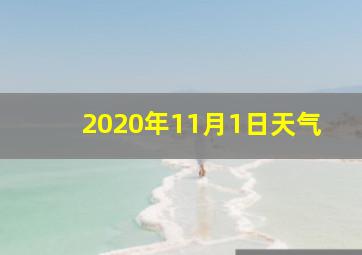 2020年11月1日天气